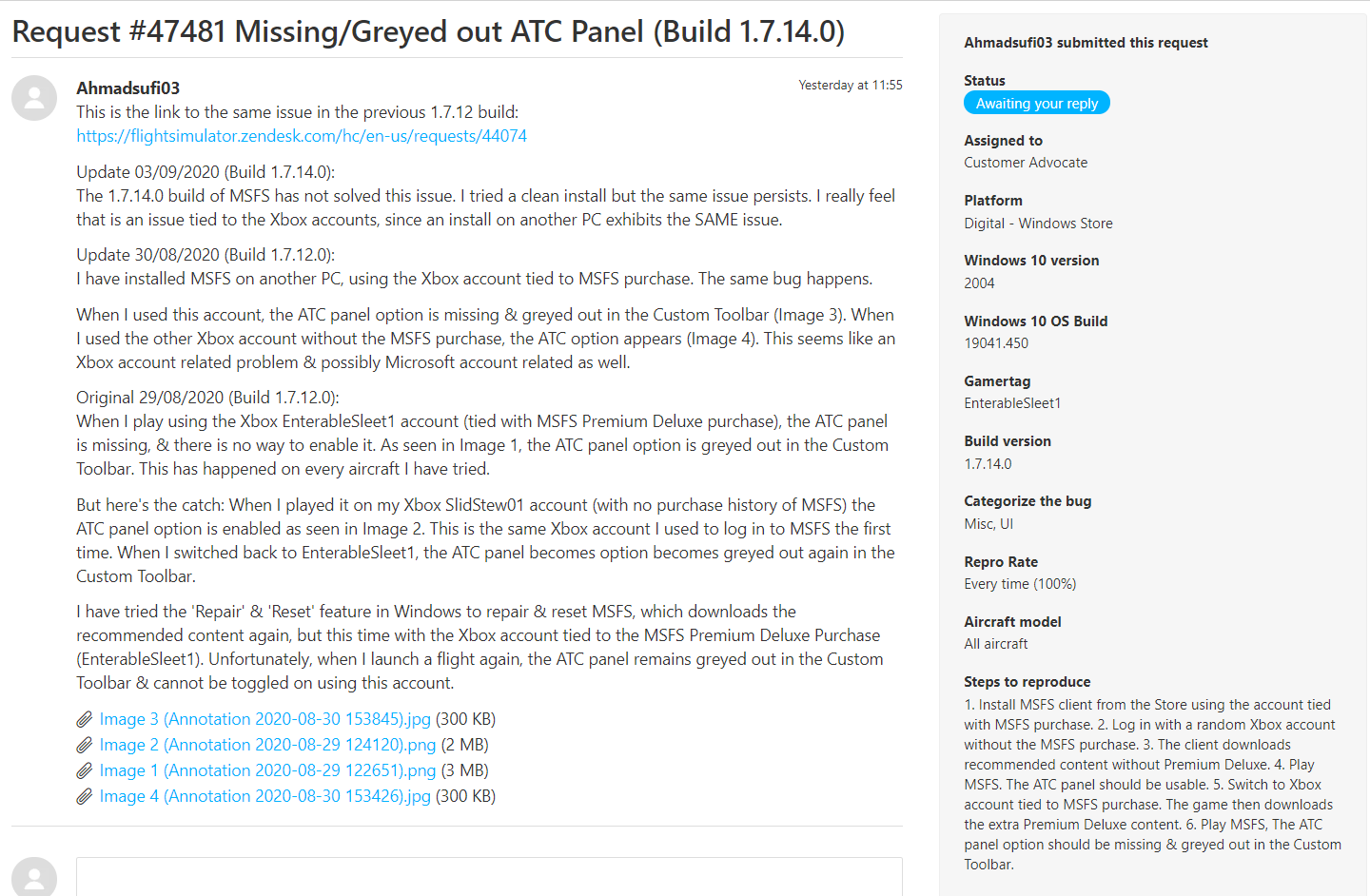 Request #47481 Missing/Greyed out ATC Panel (Build 1.7.14.0)

Ahmadsufi03
Yesterday at 11:55

This is the link to the same issue in the previous 1.7.12 build:
https://flightsimulator.zendesk.com/hc/en-us/requests/44074

Update 03/09/2020 (Build 1.7.14.0):
The 1.7.14.0 build of MSFS has not solved this issue. I tried a clean install but the same issue persists. I really feel that is an issue tied to the Xbox accounts, since an install on another PC exhibits the SAME issue.

Update 30/08/2020 (Build 1.7.12.0):
I have installed MSFS on another PC, using the Xbox account tied to MSFS purchase. The same bug happens.

When I used this account, the ATC panel option is missing & greyed out in the Custom Toolbar (Image 3). When I used the other Xbox account without the MSFS purchase, the ATC option appears (Image 4). This seems like an Xbox account related problem & possibly Microsoft account related as well.

Original 29/08/2020 (Build 1.7.12.0):
When I play using the Xbox EnterableSleet1 account (tied with MSFS Premium Deluxe purchase), the ATC panel is missing, & there is no way to enable it. As seen in Image 1, the ATC panel option is greyed out in the Custom Toolbar. This has happened on every aircraft I have tried.

But here's the catch: When I played it on my Xbox SlidStew01 account (with no purchase history of MSFS) the ATC panel option is enabled as seen in Image 2. This is the same Xbox account I used to log in to MSFS the first time. When I switched back to EnterableSleet1, the ATC panel becomes option becomes greyed out again in the Custom Toolbar.

I have tried the 'Repair' & 'Reset' feature in Windows to repair & reset MSFS, which downloads the recommended content again, but this time with the Xbox account tied to the MSFS Premium Deluxe Purchase (EnterableSleet1). Unfortunately, when I launch a flight again, the ATC panel remains greyed out in the Custom Toolbar & cannot be toggled on using this account.

Image 3 (Annotation 2020-08-30 153845).jpg (300 KB)
Image 2 (Annotation 2020-08-29 124120).png (2 MB)
Image 1 (Annotation 2020-08-29 122651).png (3 MB)
Image 4 (Annotation 2020-08-30 153426).jpg (300 KB)

Ahmadsufi03 submitted this request

Status
Awaiting your reply

Assigned to
Customer Advocate

Platform
Digital - Windows Store

Windows 10 version
2004

Windows 10 OS Build
19041.450

Gamertag
EnterableSleet1

Build version
1.7.14.0

Categorize the bug
Misc, UI

Repro Rate
Every time (100%)

Aircraft model
All aircraft

Steps to reproduce
1. Install MSFS client from the Store using the account tied with MSFS purchase. 2. Log in with a random Xbox account without the MSFS purchase. 3. The client downloads recommended content without Premium Deluxe. 4. Play MSFS. The ATC panel should be usable. 5. Switch to Xbox account tied to MSFS purchase. The game then downloads the extra Premium Deluxe content. 6. Play MSFS, The ATC panel option should be missing & greyed out in the Custom Toolbar.